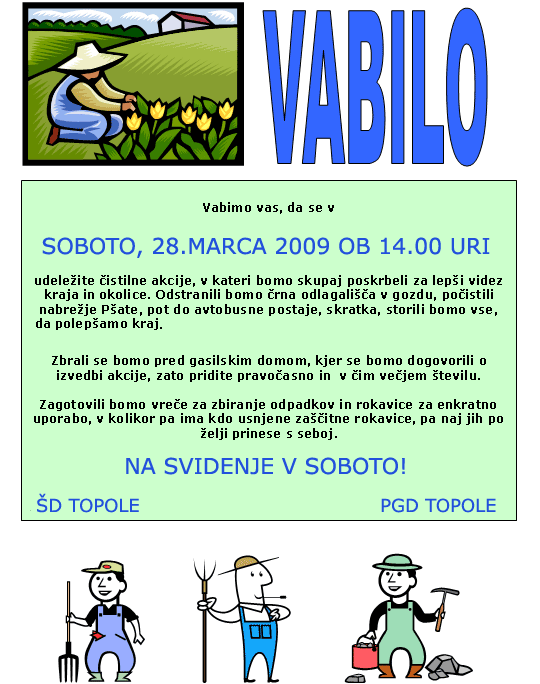 VABILO

Vabimo vas, da se v

SOBOTO, 28.MARCA 2009 OB 14.00 URI

udeležite čistilne akcije, v kateri bomo skupaj poskrbeli za lepši videz kraja in okolice. Odstranili bomo črna odlagališča v gozdu, počistili nabrežje Pšate, pot do avtobusne postaje, skratka, storili bomo vse, da polepšamo kraj.

Zbrali se bomo pred gasilskim domom, kjer se bomo dogovorili o izvedbi akcije, zato pridite pravočasno in v čim večjem številu.

Zagotovili bomo vreče za zbiranje odpadkov in rokavice za enkratno uporabo, v kolikor pa ima kdo usnjene zaščitne rokavice, pa naj jih po želji prinese s seboj.

NA SVIDENJE V SOBOTO!

ŠD TOPOLE

PGD TOPOLE